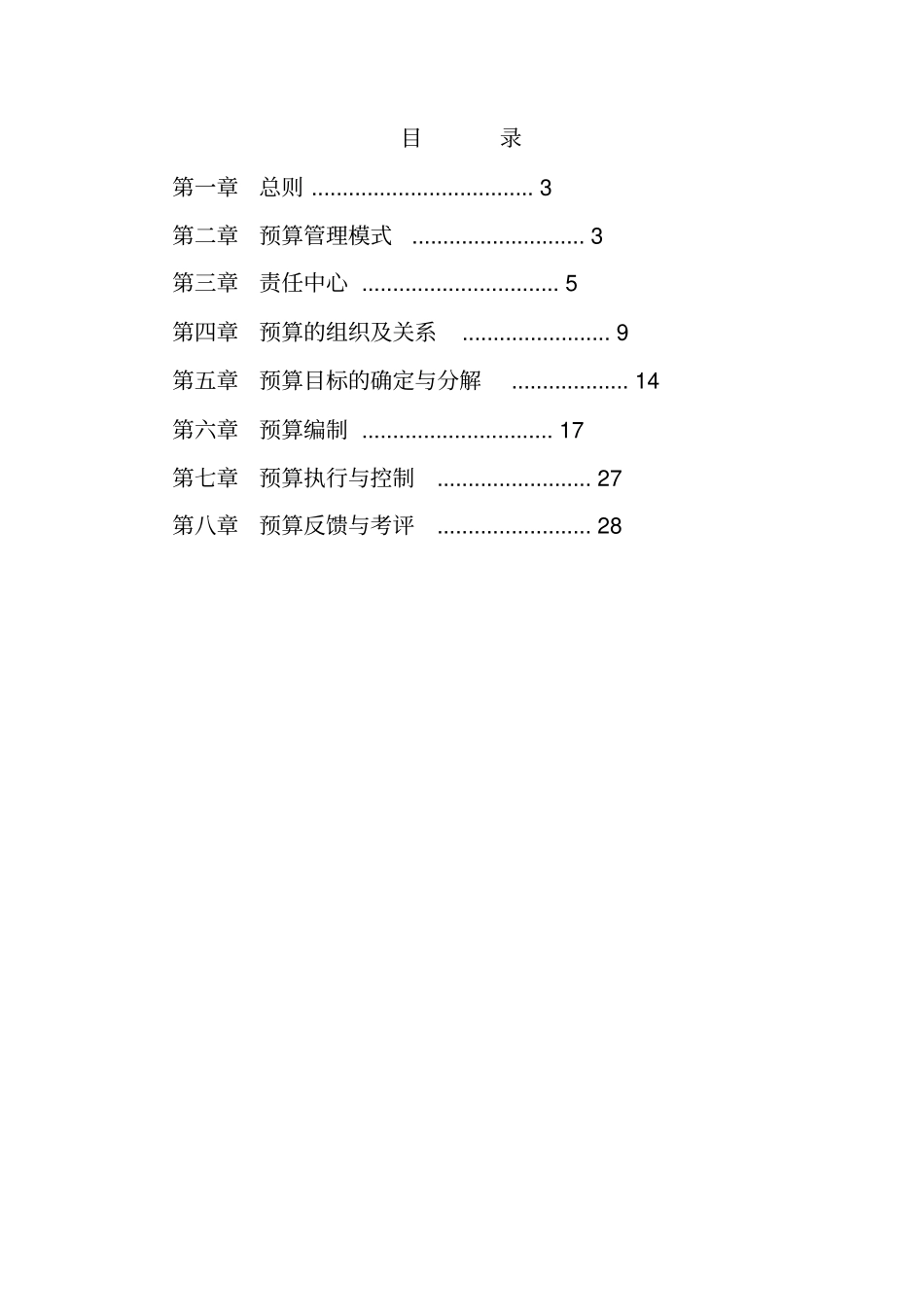 目　录

第一章　总则 .................................... 3

第二章　预算管理模式 ............................ 3

第三章　责任中心 ................................ 5

第四章　预算的组织及关系 ........................ 9

第五章　预算目标的确定与分解 ................... 14

第六章　预算编制 ............................... 17

第七章　预算执行与控制 ......................... 27

第八章　预算反馈与考评 ......................... 28